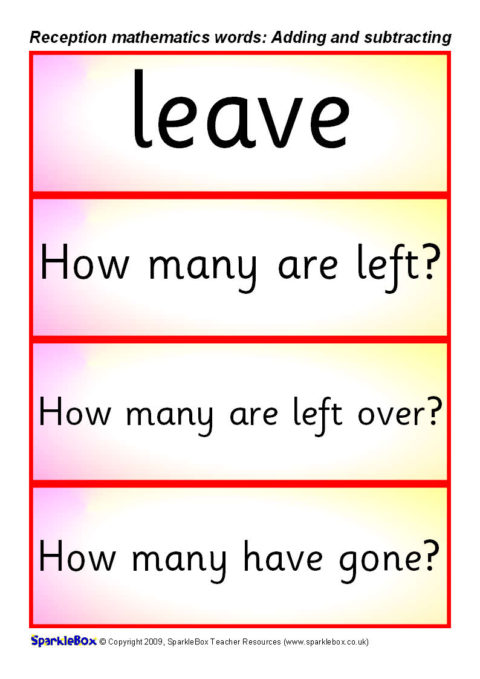 Reception mathematics words: Adding and subtracting

leave

How many are left?

How many are left over?

How many have gone?

SparkleBox © Copyright 2009, SparkleBox Teacher Resources (www.sparklebox.co.uk)